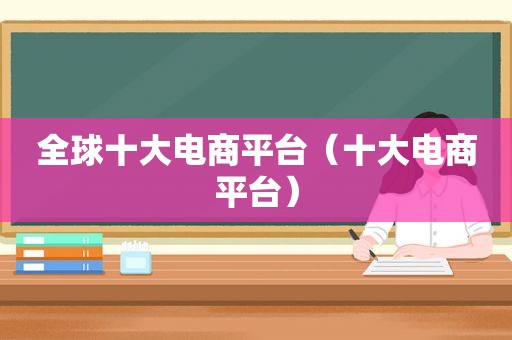 全球十大电商平台（十大电商平台）